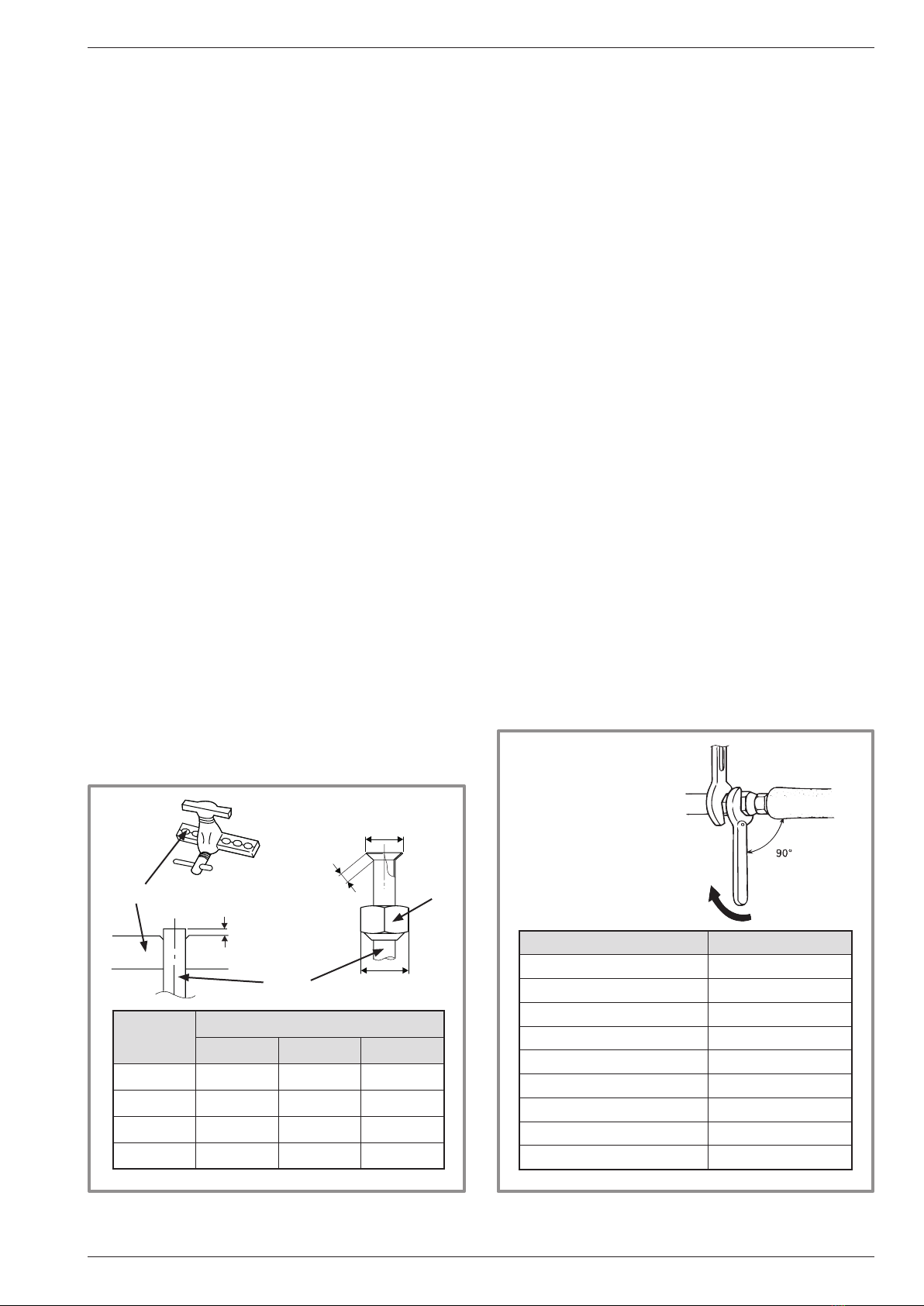 90°